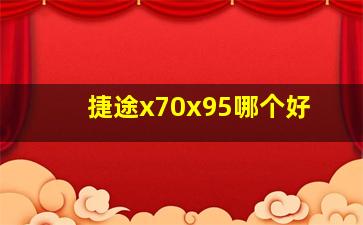 捷途x70x95哪个好